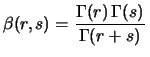 $\beta(r,s) = \frac{\Gamma(r)\,\Gamma(s)}{\Gamma(r+s)}$